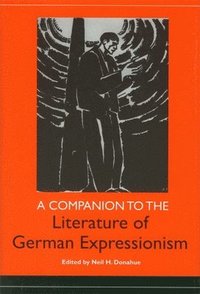 A COMPANION TO THE
Literature of
German Expressionism

Edited by Neil H. Donahue